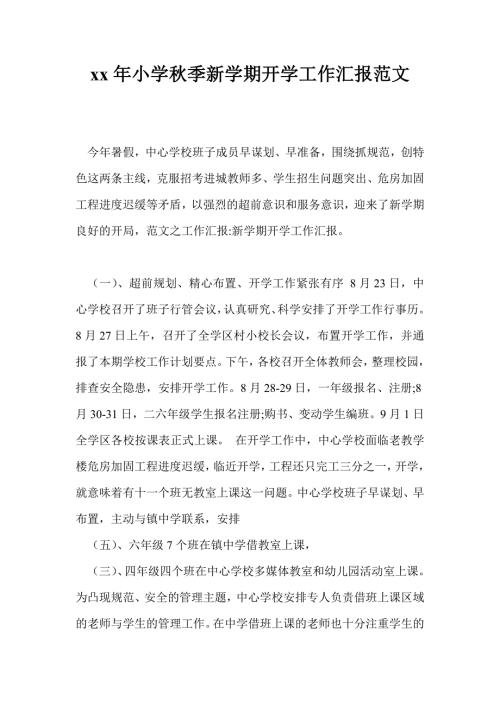 xx 年小学秋季新学期开学工作汇报范文

今年暑假，中心学校班子成员早谋划、早准备，围绕抓规范，创特色这两条主线，克服招考进城教师多、学生招生问题突出、危房加固工程进度迟缓等矛盾，以强烈的超前意识和服务意识，迎来了新学期良好的开局，范文之工作汇报:新学期开学工作汇报。

（一）、超前规划、精心布置、开学工作紧张有序 8 月 23 日，中心学校召开了班子行管会议，认真研究、科学安排了开学工作行事历。8 月 27 日上午，召开了全学区村小校长会议，布置开学工作，并通报了本期学校工作计划要点。下午，各校召开全体教师会，整理校园，排查安全隐患，安排开学工作。8 月 28-29 日，一年级报名、注册;8 月 30-31 日，二六年级学生报名注册;购书、变动学生编班。9 月 1 日全学区各校按课表正式上课。 在开学工作中，中心学校面临老教学楼危房加固工程进度迟缓，临近开学，工程还只完工三分之一，开学，就意味着有十一个班无教室上课这一问题。中心学校班子早谋划、早布置，主动与镇中学联系，安排

（五）、六年级 7 个班在镇中学借教室上课，

（三）、四年级四个班在中心学校多媒体教室和幼儿园活动室上课。为凸现规范、安全的管理主题，中心学校安排专人负责借班上课区域的老师与学生的管理工作。在中学借班上课的老师也十分注重学生的